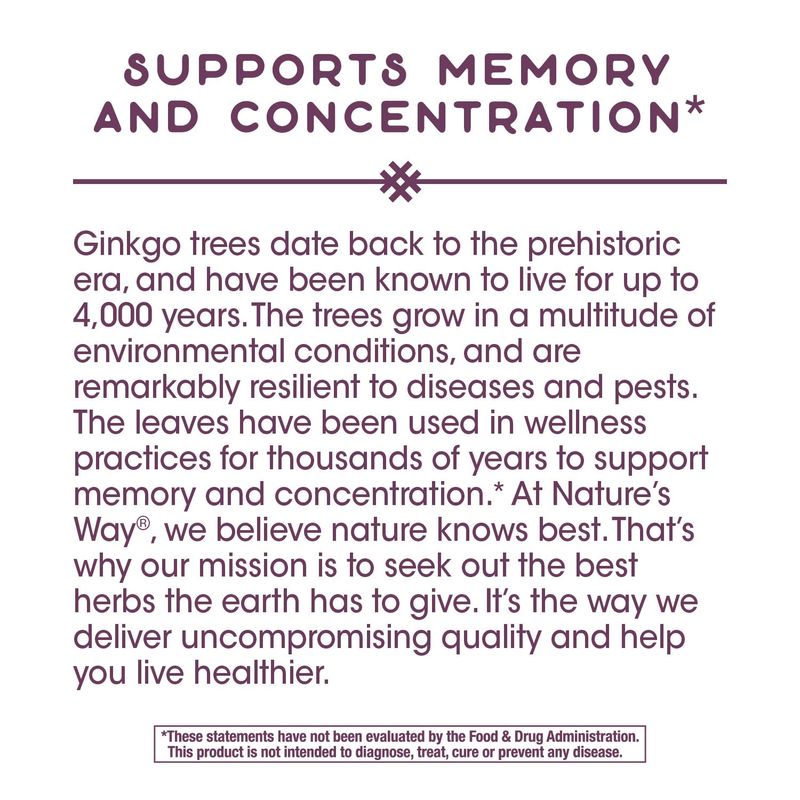 SUPPORTS MEMORY AND CONCENTRATION*

Ginkgo trees date back to the prehistoric era, and have been known to live for up to 4,000 years. The trees grow in a multitude of environmental conditions, and are remarkably resilient to diseases and pests. The leaves have been used in wellness practices for thousands of years to support memory and concentration.* At Nature's Way®, we believe nature knows best. That's why our mission is to seek out the best herbs the earth has to give. It's the way we deliver uncompromising quality and help you live healthier.

*These statements have not been evaluated by the Food & Drug Administration. This product is not intended to diagnose, treat, cure or prevent any disease.